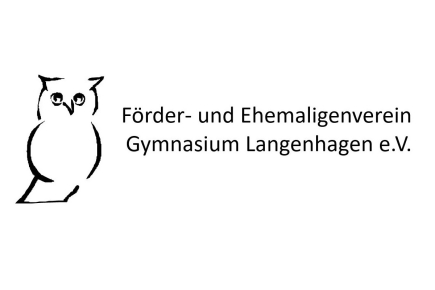 Förder- und Ehemaligenverein
Gymnasium Langenhagen e.V.